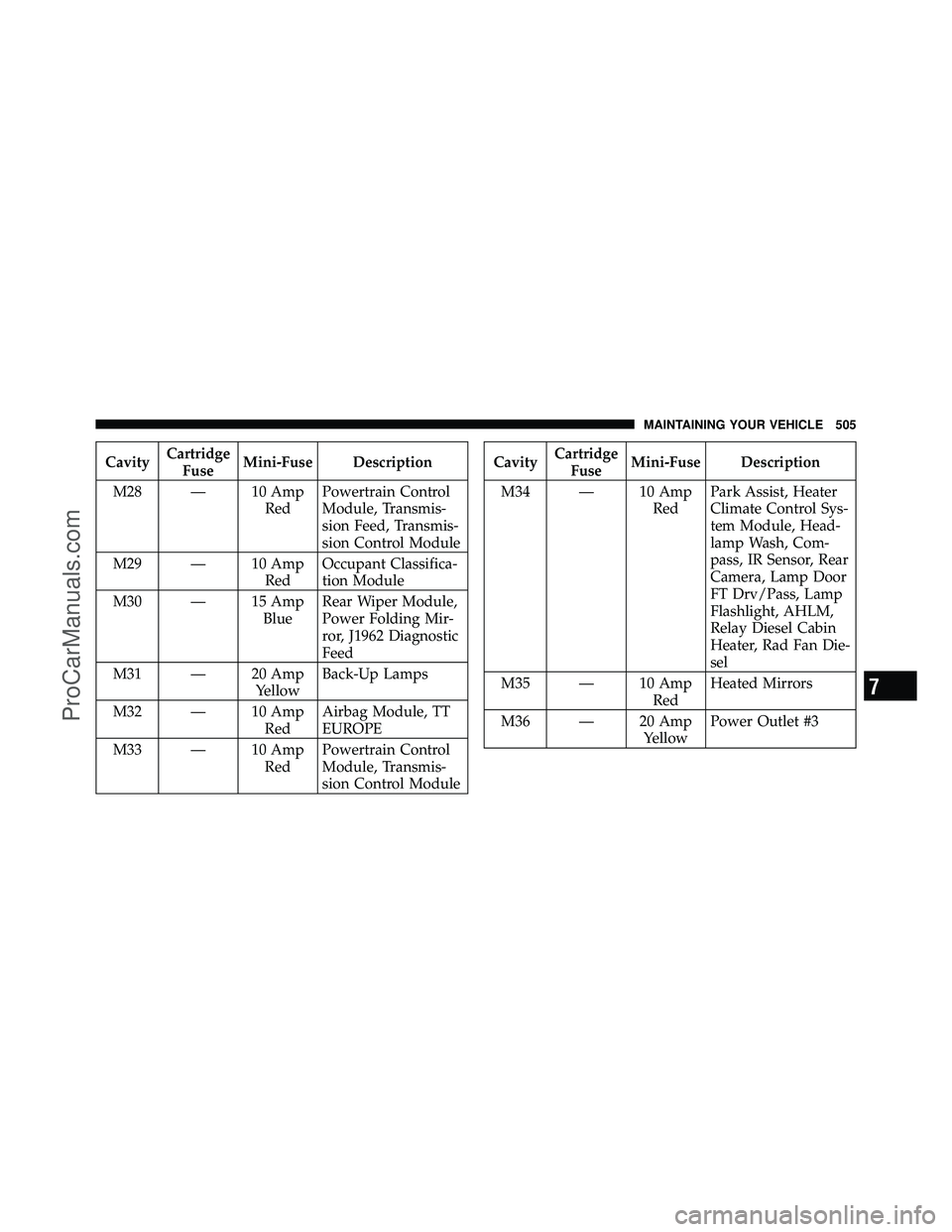 MAINTAINING YOUR VEHICLE 505

| Cavity | Cartridge Fuse | Mini-Fuse | Description |
|---|---|---|---|
| M28 | — | 10 Amp Red | Powertrain Control Module, Transmission Feed, Transmission Control Module |
| M29 | — | 10 Amp Red | Occupant Classification Module |
| M30 | — | 15 Amp Blue | Rear Wiper Module, Power Folding Mirror, J1962 Diagnostic Feed |
| M31 | — | 20 Amp Yellow | Back-Up Lamps |
| M32 | — | 10 Amp Red | Airbag Module, TT EUROPE |
| M33 | — | 10 Amp Red | Powertrain Control Module, Transmission Control Module |

| Cavity | Cartridge Fuse | Mini-Fuse | Description |
|---|---|---|---|
| M34 | — | 10 Amp Red | Park Assist, Heater Climate Control System Module, Headlamp Wash, Compass, IR Sensor, Rear Camera, Lamp Door FT Drv/Pass, Lamp Flashlight, AHLM, Relay Diesel Cabin Heater, Rad Fan Diesel |
| M35 | — | 10 Amp Red | Heated Mirrors |
| M36 | — | 20 Amp Yellow | Power Outlet #3 |

7

ProCarManuals.com

carmanualsonline.info